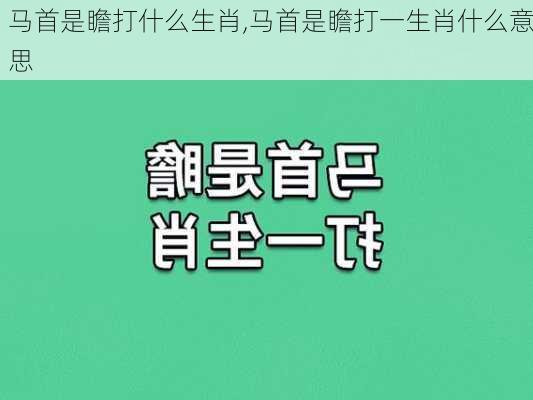 马首是瞻打什么生肖,马首是瞻打一生肖什么意思

马首是瞻
打一生肖